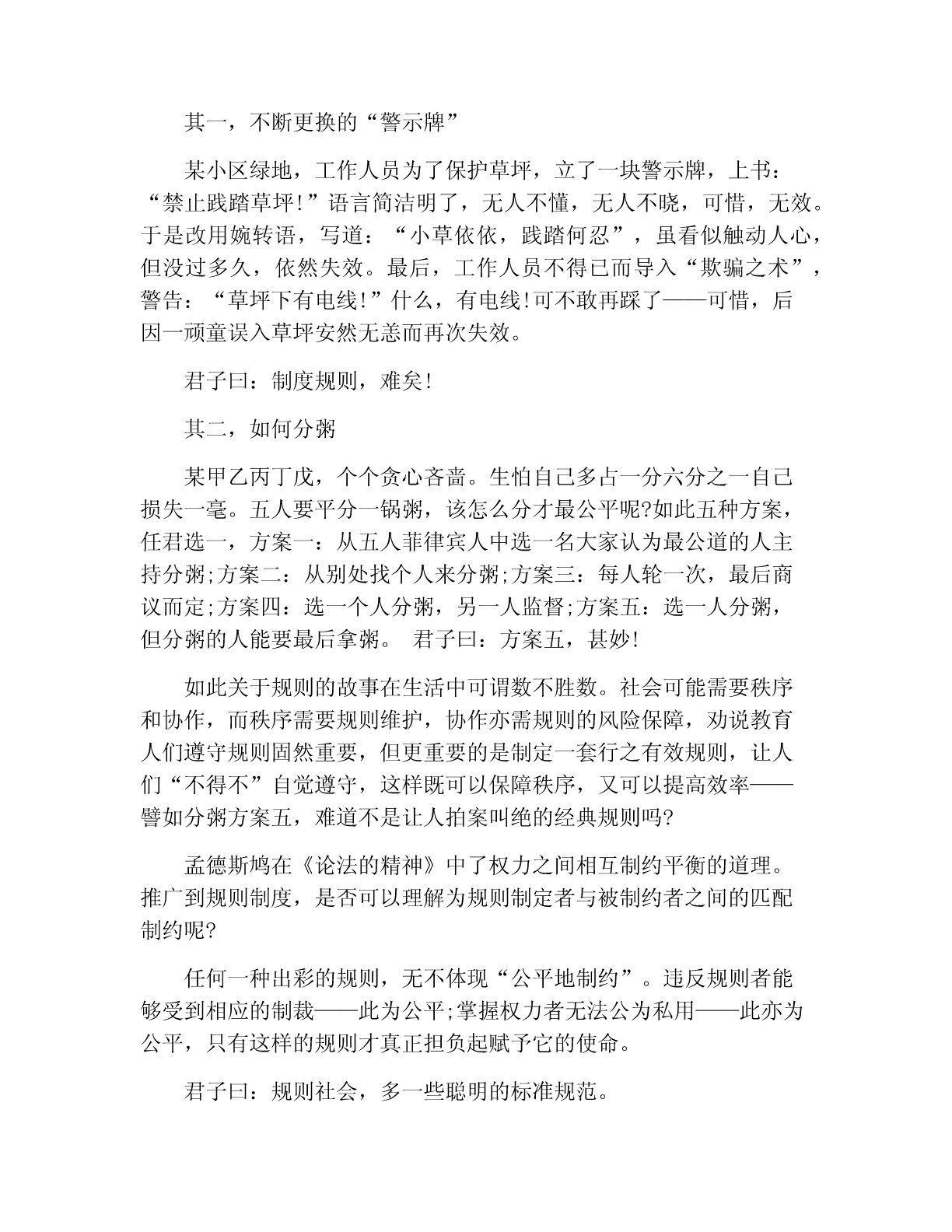 其一，不断更换的“警示牌”

某小区绿地，工作人员为了保护草坪，立了一块警示牌，上书：“禁止践踏草坪!”语言简洁明了，无人不懂，无人不晓，可惜，无效。于是改用婉转语，写道：“小草依依，践踏何忍”，虽看似触动人心，但没过多久，依然失效。最后，工作人员不得已而导入“欺骗之术”，警告：“草坪下有电线!”什么，有电线!可不敢再踩了——可惜，后因一顽童误入草坪安然无恙而再次失效。

君子曰：制度规则，难矣!

其二，如何分粥

某甲乙丙丁戊，个个贪心吝啬。生怕自己多占一分六分之一自己损失一毫。五人要平分一锅粥，该怎么分才最公平呢?如此五种方案，任君选一，方案一：从五人菲律宾人中选一名大家认为最公道的人主持分粥;方案二：从别处找个人来分粥;方案三：每人轮一次，最后商议而定;方案四：选一个人分粥，另一人监督;方案五：选一人分粥，但分粥的人能要最后拿粥。 君子曰：方案五，甚妙!

如此关于规则的故事在生活中可谓数不胜数。社会可能需要秩序和协作，而秩序需要规则维护，协作亦需规则的风险保障，劝说教育人们遵守规则固然重要，但更重要的是制定一套行之有效规则，让人们“不得不”自觉遵守，这样既可以保障秩序，又可以提高效率——譬如分粥方案五，难道不是让人拍案叫绝的经典规则吗?

孟德斯鸠在《论法的精神》中了权力之间相互制约平衡的道理。推广到规则制度，是否可以理解为规则制定者与被制约者之间的匹配制约呢?

任何一种出彩的规则，无不体现“公平地制约”。违反规则者能够受到相应的制裁——此为公平;掌握权力者无法公为私用——此亦为公平，只有这样的规则才真正担负起赋予它的使命。

君子曰：规则社会，多一些聪明的标准规范。